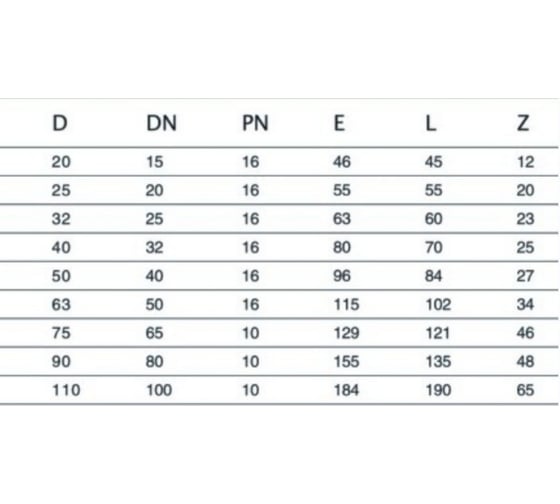 | D | DN | PN | E | L | Z |
|---|---|---|---|---|---|
| 20 | 15 | 16 | 46 | 45 | 12 |
| 25 | 20 | 16 | 55 | 55 | 20 |
| 32 | 25 | 16 | 63 | 60 | 23 |
| 40 | 32 | 16 | 80 | 70 | 25 |
| 50 | 40 | 16 | 96 | 84 | 27 |
| 63 | 50 | 16 | 115 | 102 | 34 |
| 75 | 65 | 10 | 129 | 121 | 46 |
| 90 | 80 | 10 | 155 | 135 | 48 |
| 110 | 100 | 10 | 184 | 190 | 65 |